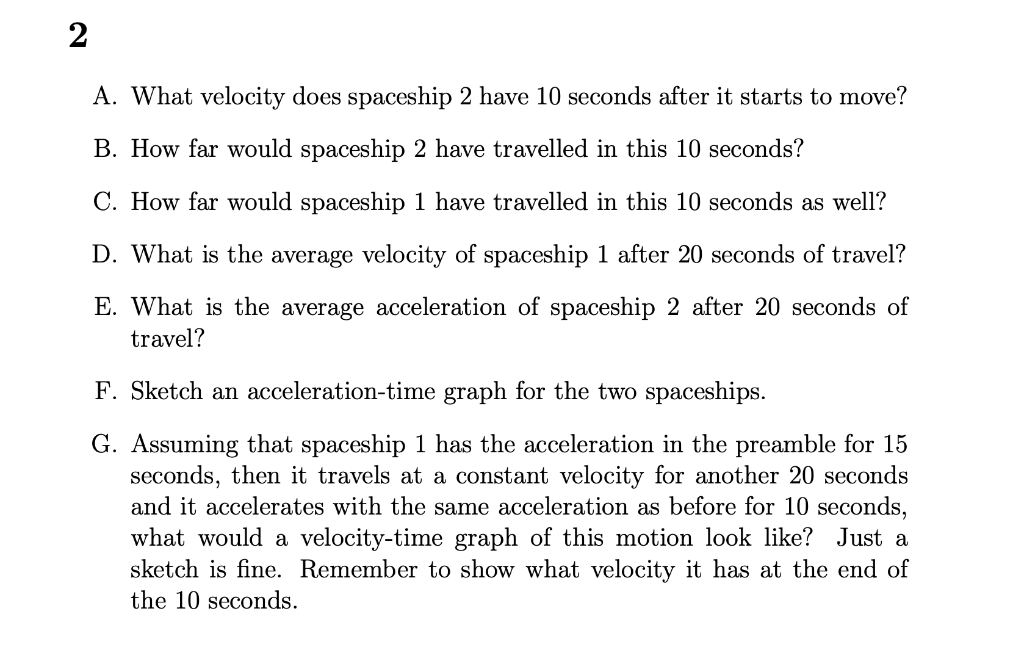 2

A. What velocity does spaceship 2 have 10 seconds after it starts to move?

B. How far would spaceship 2 have travelled in this 10 seconds?

C. How far would spaceship 1 have travelled in this 10 seconds as well?

D. What is the average velocity of spaceship 1 after 20 seconds of travel?

E. What is the average acceleration of spaceship 2 after 20 seconds of travel?

F. Sketch an acceleration-time graph for the two spaceships.

G. Assuming that spaceship 1 has the acceleration in the preamble for 15 seconds, then it travels at a constant velocity for another 20 seconds and it accelerates with the same acceleration as before for 10 seconds, what would a velocity-time graph of this motion look like? Just a sketch is fine. Remember to show what velocity it has at the end of the 10 seconds.